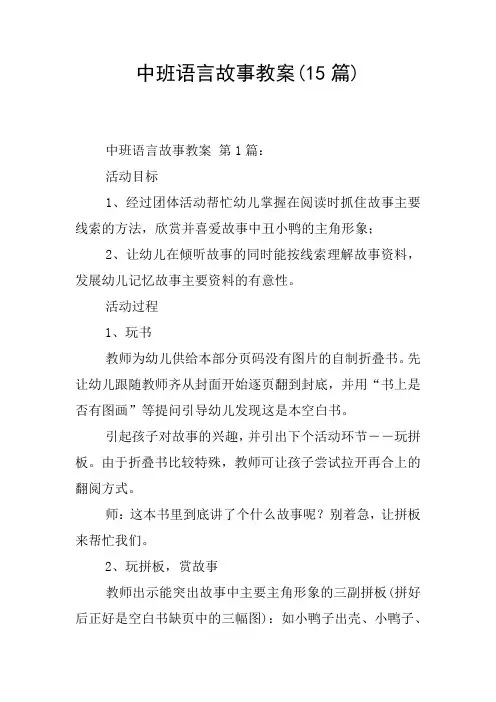 中班语言故事教案(15 篇)

中班语言故事教案 第 1 篇：

活动目标

1、经过团体活动帮忙幼儿掌握在阅读时抓住故事主要线索的方法，欣赏并喜爱故事中丑小鸭的主角形象；

2、让幼儿在倾听故事的同时能按线索理解故事资料，发展幼儿记忆故事主要资料的有意性。

活动过程

1、玩书

教师为幼儿供给本部分页码没有图片的自制折叠书。先让幼儿跟随教师齐从封面开始逐页翻到封底，并用“书上是否有图画”等提问引导幼儿发现这是本空白书。

引起孩子对故事的兴趣，并引出下个活动环节——玩拼板。由于折叠书比较特殊，教师可让孩子尝试拉开再合上的翻阅方式。

师：这本书里到底讲了个什么故事呢？别着急，让拼板来帮忙我们。

2、玩拼板，赏故事

教师出示能突出故事中主要主角形象的三副拼板(拼好后正好是空白书缺页中的三幅图)：如小鸭子出壳、小鸭子、